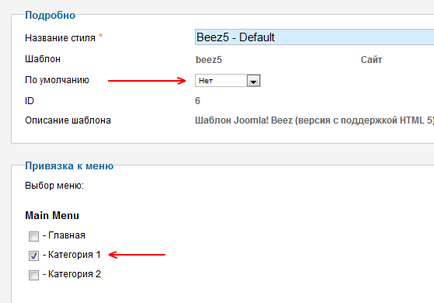 Подробно

Название стиля *

Beez5 - Default

Шаблон

beez5

Сайт

По умолчанию

Нет

ID

6

Описание шаблона

Шаблон Joomla! Beez (версия с поддержкой HTML 5)

Привязка к меню

Выбор меню:

Main Menu

- Главная

- Категория 1

- Категория 2